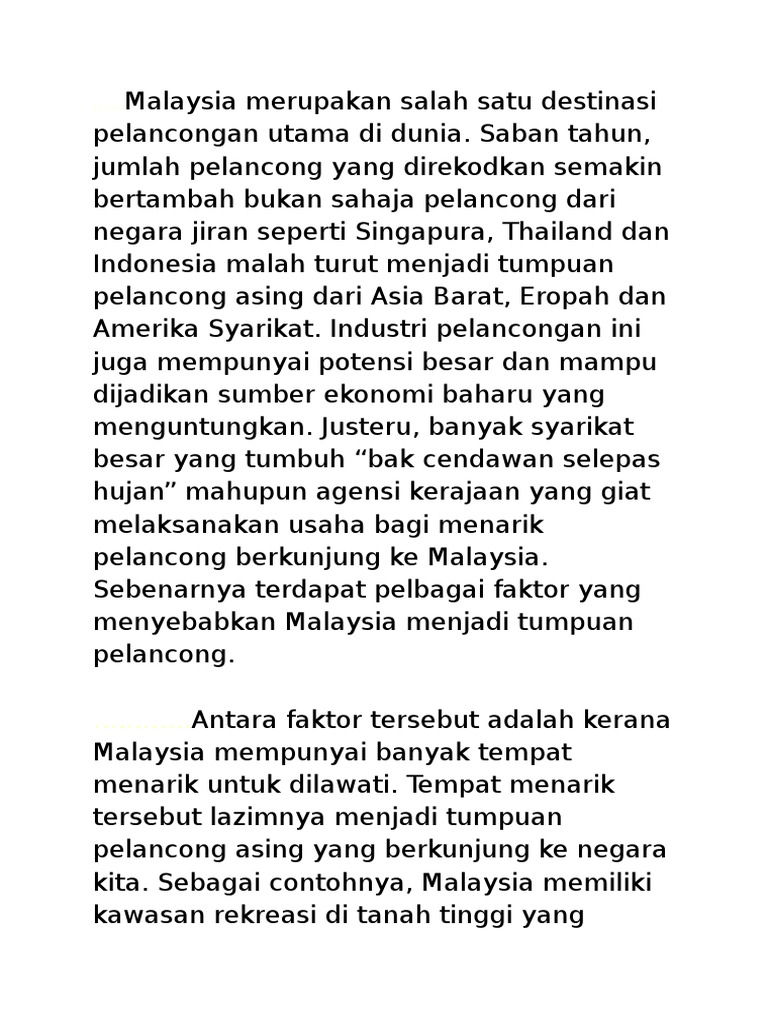 Malaysia merupakan salah satu destinasi pelancongan utama di dunia. Saban tahun, jumlah pelancong yang direkodkan semakin bertambah bukan sahaja pelancong dari negara jiran seperti Singapura, Thailand dan Indonesia malah turut menjadi tumpuan pelancong asing dari Asia Barat, Eropah dan Amerika Syarikat. Industri pelancongan ini juga mempunyai potensi besar dan mampu dijadikan sumber ekonomi baharu yang menguntungkan. Justeru, banyak syarikat besar yang tumbuh “bak cendawan selepas hujan” mahupun agensi kerajaan yang giat melaksanakan usaha bagi menarik pelancong berkunjung ke Malaysia. Sebenarnya terdapat pelbagai faktor yang menyebabkan Malaysia menjadi tumpuan pelancong.

Antara faktor tersebut adalah kerana Malaysia mempunyai banyak tempat menarik untuk dilawati. Tempat menarik tersebut lazimnya menjadi tumpuan pelancong asing yang berkunjung ke negara kita. Sebagai contohnya, Malaysia memiliki kawasan rekreasi di tanah tinggi yang